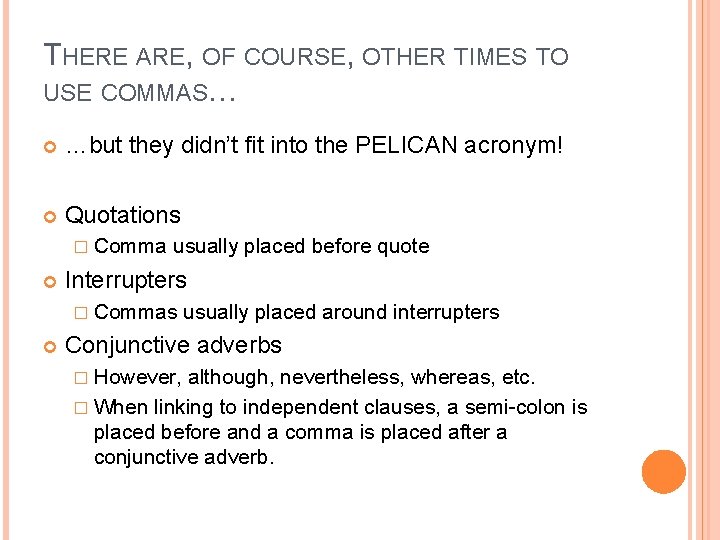 THERE ARE, OF COURSE, OTHER TIMES TO USE COMMAS…

…but they didn't fit into the PELICAN acronym!

Quotations

Comma usually placed before quote

Interrupters

Commas usually placed around interrupters

Conjunctive adverbs

However, although, nevertheless, whereas, etc.

When linking to independent clauses, a semi-colon is placed before and a comma is placed after a conjunctive adverb.